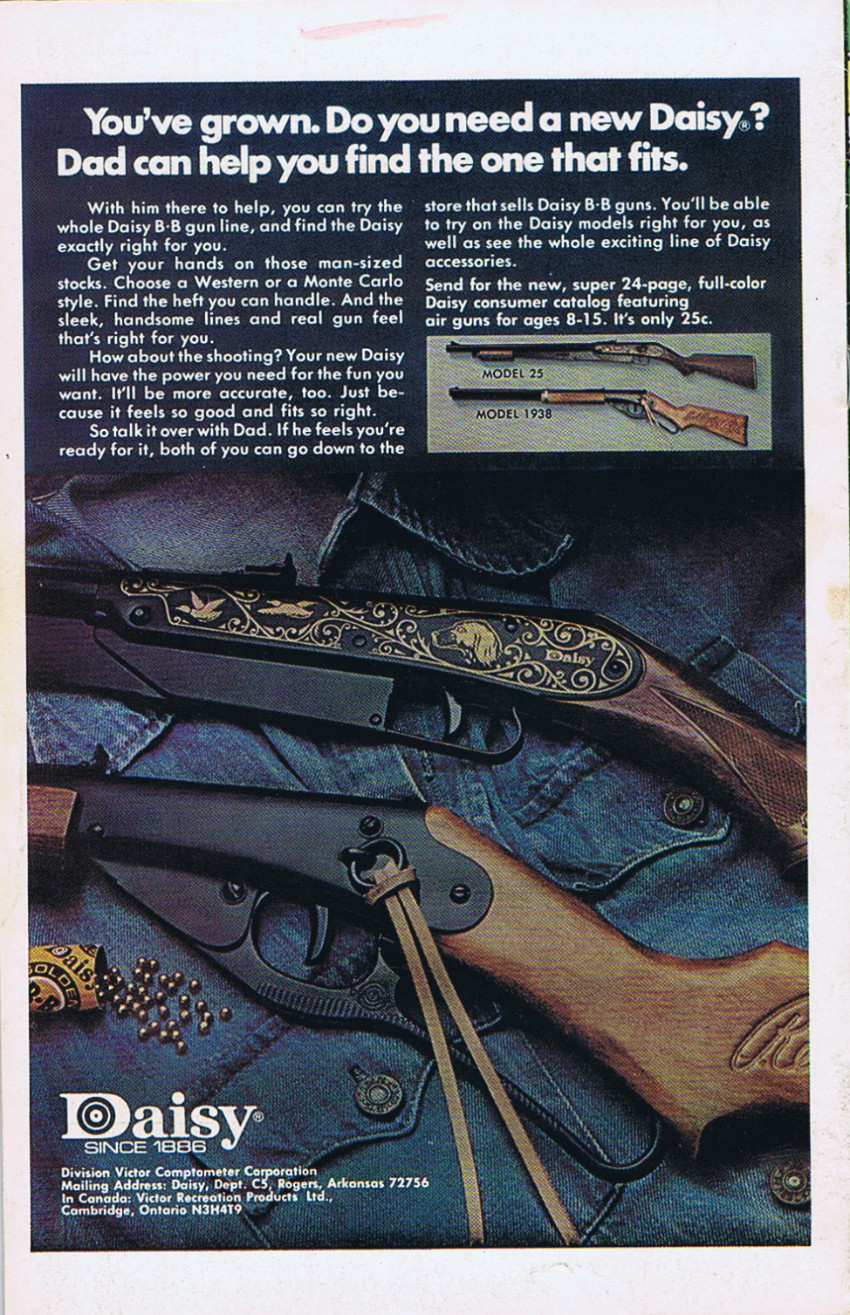 You've grown. Do you need a new Daisy®? Dad can help you find the one that fits.

With him there to help, you can try the whole Daisy B·B gun line, and find the Daisy exactly right for you.

Get your hands on those man-sized stocks. Choose a Western or a Monte Carlo style. Find the heft you can handle. And the sleek, handsome lines and real gun feel that's right for you.

How about the shooting? Your new Daisy will have the power you need for the fun you want. It'll be more accurate, too. Just because it feels so good and fits so right.

So talk it over with Dad. If he feels you're ready for it, both of you can go down to the store that sells Daisy B·B guns. You'll be able to try on the Daisy models right for you, as well as see the whole exciting line of Daisy accessories.

Send for the new, super 24-page, full-color Daisy consumer catalog featuring air guns for ages 8-15. It's only 25c.

MODEL 25

MODEL 1938

Daisy

Daisy®
SINCE 1886

Division Victor Comptometer Corporation
Mailing Address: Daisy, Dept. C5, Rogers, Arkansas 72756
In Canada: Victor Recreation Products Ltd.,
Cambridge, Ontario N3H4T9